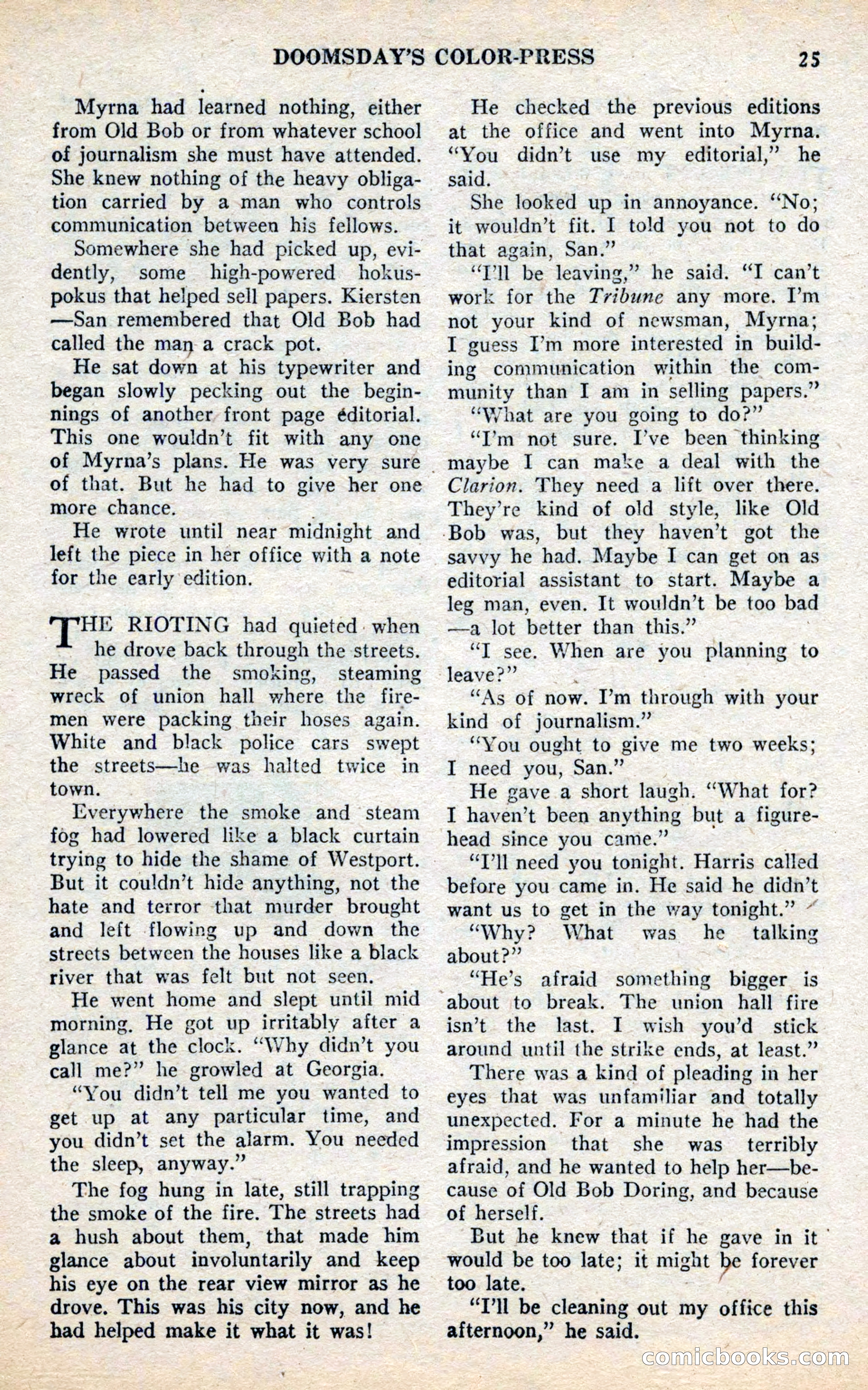 DOOMSDAY'S COLOR-PRESS 25

Myrna had learned nothing, either from Old Bob or from whatever school of journalism she must have attended. She knew nothing of the heavy obligation carried by a man who controls communication between his fellows.

Somewhere she had picked up, evidently, some high-powered hokus-pokus that helped sell papers. Kiersten—San remembered that Old Bob had called the man a crack pot.

He sat down at his typewriter and began slowly pecking out the beginnings of another front page editorial. This one wouldn't fit with any one of Myrna's plans. He was very sure of that. But he had to give her one more chance.

He wrote until near midnight and left the piece in her office with a note for the early edition.

THE RIOTING had quieted when he drove back through the streets. He passed the smoking, steaming wreck of union hall where the firemen were packing their hoses again. White and black police cars swept the streets—he was halted twice in town.

Everywhere the smoke and steam fog had lowered like a black curtain trying to hide the shame of Westport. But it couldn't hide anything, not the hate and terror that murder brought and left flowing up and down the streets between the houses like a black river that was felt but not seen.

He went home and slept until mid morning. He got up irritably after a glance at the clock. "Why didn't you call me?" he growled at Georgia.

"You didn't tell me you wanted to get up at any particular time, and you didn't set the alarm. You needed the sleep, anyway."

The fog hung in late, still trapping the smoke of the fire. The streets had a hush about them, that made him glance about involuntarily and keep his eye on the rear view mirror as he drove. This was his city now, and he had helped make it what it was!

He checked the previous editions at the office and went into Myrna. "You didn't use my editorial," he said.

She looked up in annoyance. "No; it wouldn't fit. I told you not to do that again, San."

"I'll be leaving," he said. "I can't work for the Tribune any more. I'm not your kind of newsman, Myrna; I guess I'm more interested in building communication within the community than I am in selling papers."

"What are you going to do?"

"I'm not sure. I've been thinking maybe I can make a deal with the Clarion. They need a lift over there. They're kind of old style, like Old Bob was, but they haven't got the savvy he had. Maybe I can get on as editorial assistant to start. Maybe a leg man, even. It wouldn't be too bad—a lot better than this."

"I see. When are you planning to leave?"

"As of now. I'm through with your kind of journalism."

"You ought to give me two weeks; I need you, San."

He gave a short laugh. "What for? I haven't been anything but a figurehead since you came."

"I'll need you tonight. Harris called before you came in. He said he didn't want us to get in the way tonight."

"Why? What was he talking about?"

"He's afraid something bigger is about to break. The union hall fire isn't the last. I wish you'd stick around until the strike ends, at least."

There was a kind of pleading in her eyes that was unfamiliar and totally unexpected. For a minute he had the impression that she was terribly afraid, and he wanted to help her—because of Old Bob Doring, and because of herself.

But he knew that if he gave in it would be too late; it might be forever too late.

"I'll be cleaning out my office this afternoon," he said.

comicbooks.com